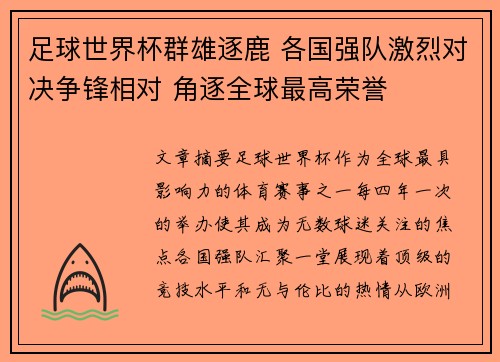 足球世界杯群雄逐鹿 各国强队激烈对决争锋相对 角逐全球最高荣誉

文章摘要足球世界杯作为全球最具影响力的体育赛事之一每四年一次的举办使其成为无数球迷关注的焦点各国强队汇聚一堂展现着顶级的竞技水平和无与伦比的热情从欧洲